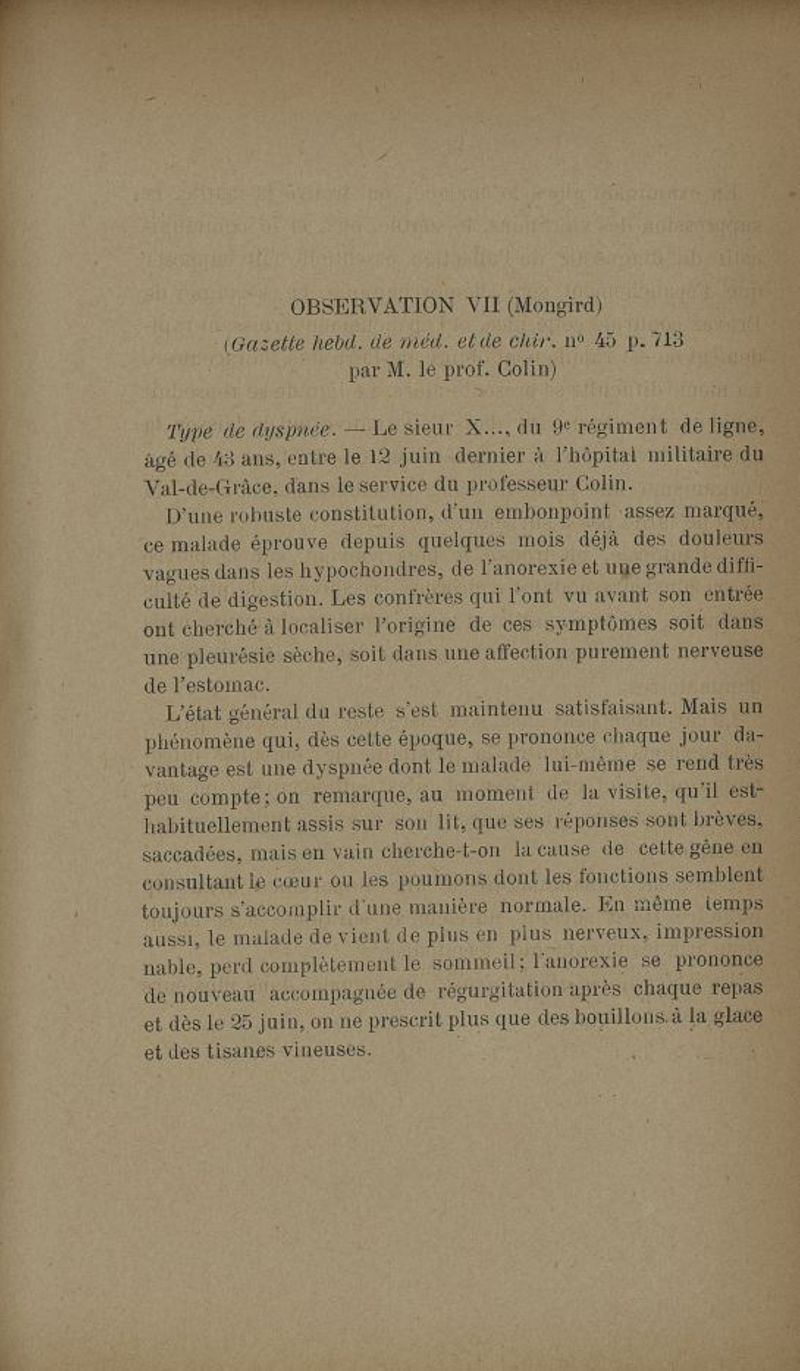 OBSERVATION VII (Mongird)
(Gazette hebd. de méd. et de chir. nº 45 p. 713
par M. le prof. Colin)

Type de dyspnée. — Le sieur X..., du 9e régiment de ligne, âgé de 43 ans, entre le 12 juin dernier à l'hôpital militaire du Val-de-Grâce, dans le service du professeur Colin.

D'une robuste constitution, d'un embonpoint assez marqué, ce malade éprouve depuis quelques mois déjà des douleurs vagues dans les hypochondres, de l'anorexie et une grande difficulté de digestion. Les confrères qui l'ont vu avant son entrée ont cherché à localiser l'origine de ces symptômes soit dans une pleurésie sèche, soit dans une affection purement nerveuse de l'estomac.

L'état général du reste s'est maintenu satisfaisant. Mais un phénomène qui, dès cette époque, se prononce chaque jour davantage est une dyspnée dont le malade lui-même se rend très peu compte; on remarque, au moment de la visite, qu'il est habituellement assis sur son lit, que ses réponses sont brèves, saccadées, mais en vain cherche-t-on la cause de cette gêne en consultant le cœur ou les poumons dont les fonctions semblent toujours s'accomplir d'une manière normale. En même temps aussi, le malade devient de plus en plus nerveux, impressionnable, perd complètement le sommeil; l'anorexie se prononce de nouveau accompagnée de régurgitation après chaque repas et dès le 25 juin, on ne prescrit plus que des bouillons à la glace et des tisanes vineuses.